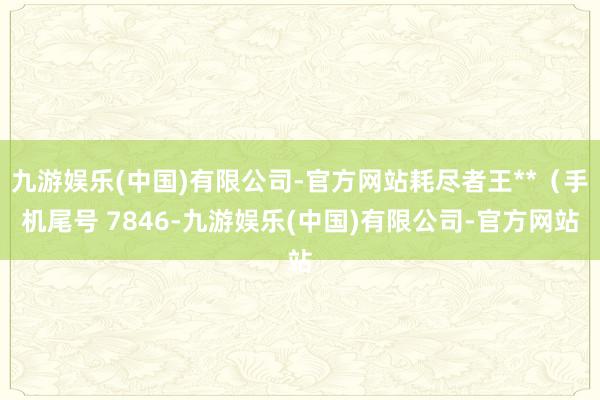 九游娱乐(中国)有限公司-官方网站耗尽者王**（手机尾号 7846-九游娱乐(中国)有限公司-官方网站站